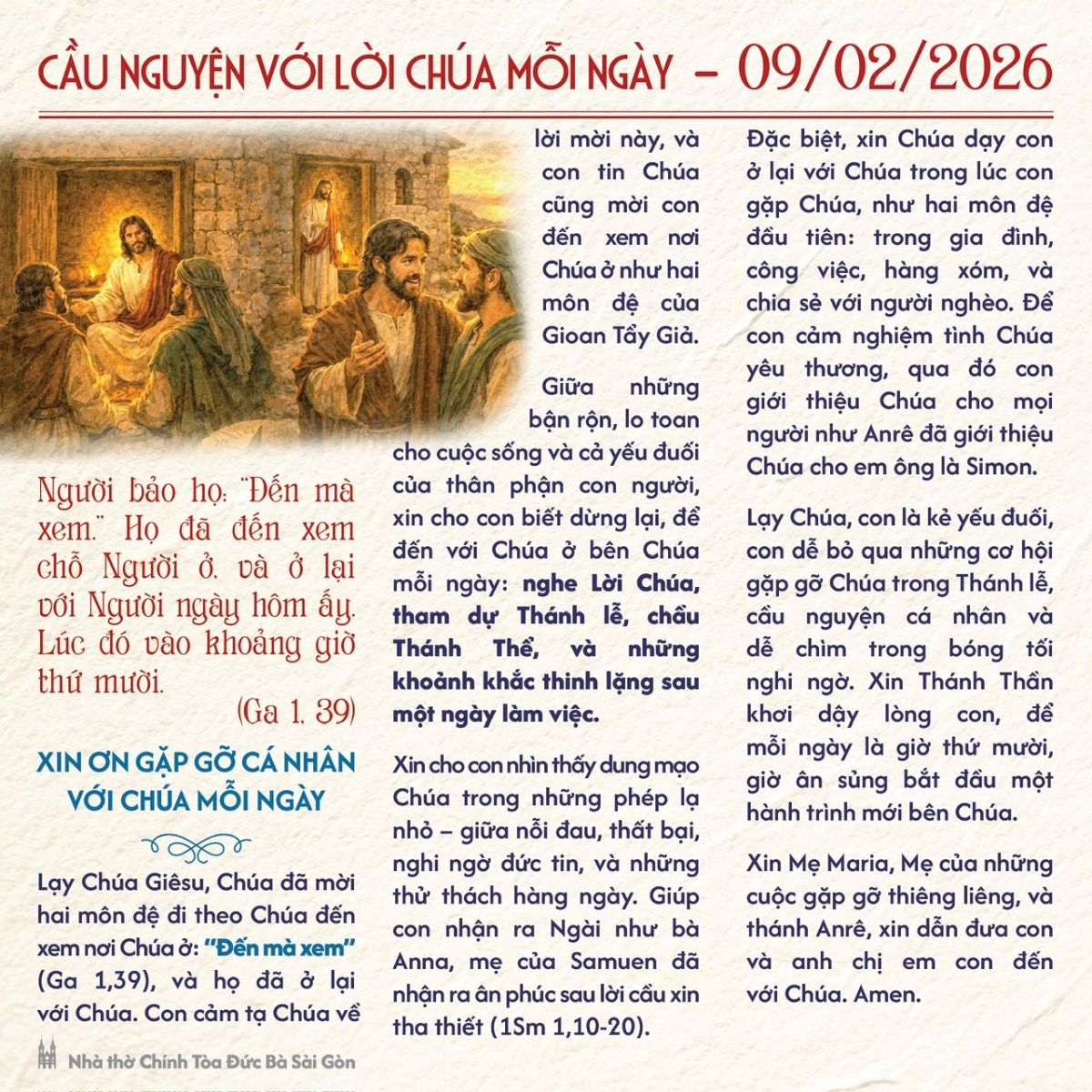 CẦU NGUYỆN VỚI LỜI CHÚA MỖI NGÀY – 09/02/2026

Người bảo họ: "Đến mà xem." Họ đã đến xem chỗ Người ở, và ở lại với Người ngày hôm ấy. Lúc đó vào khoảng giờ thứ mười.

(Ga 1, 39)

XIN ƠN GẶP GỠ CÁ NHÂN VỚI CHÚA MỖI NGÀY

Lạy Chúa Giêsu, Chúa đã mời hai môn đệ đi theo Chúa đến xem nơi Chúa ở: "Đến mà xem" (Ga 1,39), và họ đã ở lại với Chúa. Con cảm tạ Chúa về lời mời này, và con tin Chúa cũng mời con đến xem nơi Chúa ở như hai môn đệ của Gioan Tẩy Giả.

Giữa những bận rộn, lo toan cho cuộc sống và cả yếu đuối của thân phận con người, xin cho con biết dừng lại, để đến với Chúa ở bên Chúa mỗi ngày: nghe Lời Chúa, tham dự Thánh lễ, chầu Thánh Thể, và những khoảnh khắc thinh lặng sau một ngày làm việc.

Xin cho con nhìn thấy dung mạo Chúa trong những phép lạ nhỏ – giữa nỗi đau, thất bại, nghi ngờ đức tin, và những thử thách hàng ngày. Giúp con nhận ra Ngài như bà Anna, mẹ của Samuen đã nhận ra ân phúc sau lời cầu xin tha thiết (1Sm 1,10-20).

Đặc biệt, xin Chúa dạy con ở lại với Chúa trong lúc con gặp Chúa, như hai môn đệ đầu tiên: trong gia đình, công việc, hàng xóm, và chia sẻ với người nghèo. Để con cảm nghiệm tình Chúa yêu thương, qua đó con giới thiệu Chúa cho mọi người như Anrê đã giới thiệu Chúa cho em ông là Simon.

Lạy Chúa, con là kẻ yếu đuối, con dễ bỏ qua những cơ hội gặp gỡ Chúa trong Thánh lễ, cầu nguyện cá nhân và dễ chìm trong bóng tối nghi ngờ. Xin Thánh Thần khơi dậy lòng con, để mỗi ngày là giờ thứ mười, giờ ân sủng bắt đầu một hành trình mới bên Chúa.

Xin Mẹ Maria, Mẹ của những cuộc gặp gỡ thiêng liêng, và thánh Anrê, xin dẫn đưa con và anh chị em con đến với Chúa. Amen.

Nhà thờ Chính Tòa Đức Bà Sài Gòn